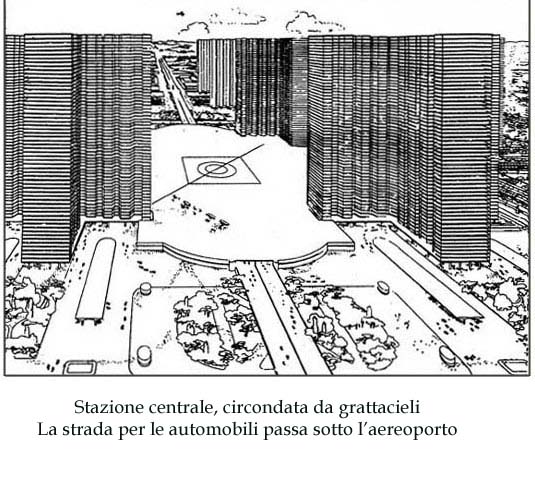 Stazione centrale, circondata da grattacieli
La strada per le automobili passa sotto l'aereoporto